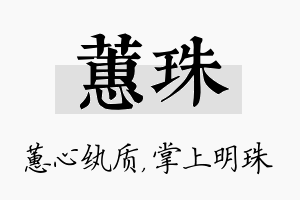 蕙珠

蕙心纨质，掌上明珠